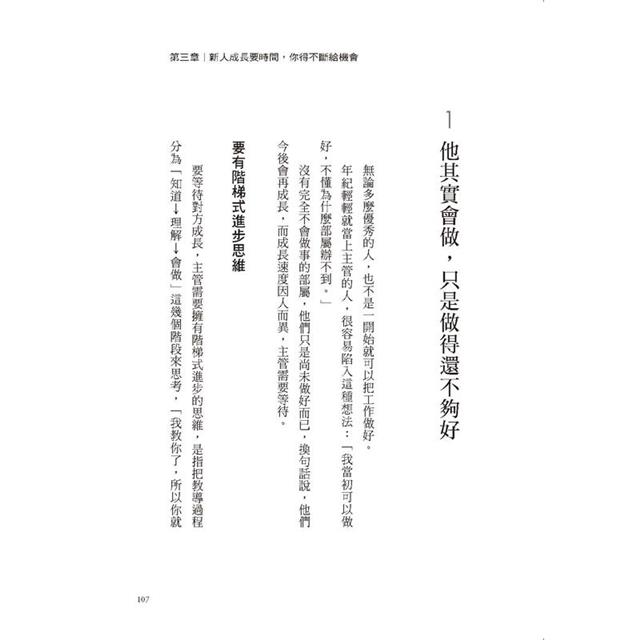 第三章｜新人成長要時間，你得不斷給機會

1 他其實會做，只是做得還不夠好

無論多麼優秀的人，也不是一開始就可以把工作做好。

年紀輕輕就當上主管的人，很容易陷入這種想法：「我當初可以做好，不懂為什麼部屬辦不到。」

沒有完全不會做事的部屬，他們只是尚未做好而已，換句話說，他們今後會再成長，而成長速度因人而異，主管需要等待。

要有階梯式進步思維

要等待對方成長，主管需要擁有階梯式進步的思維，是指把教導過程分為「知道→理解→會做」這幾個階段來思考，「我教你了，所以你就

107